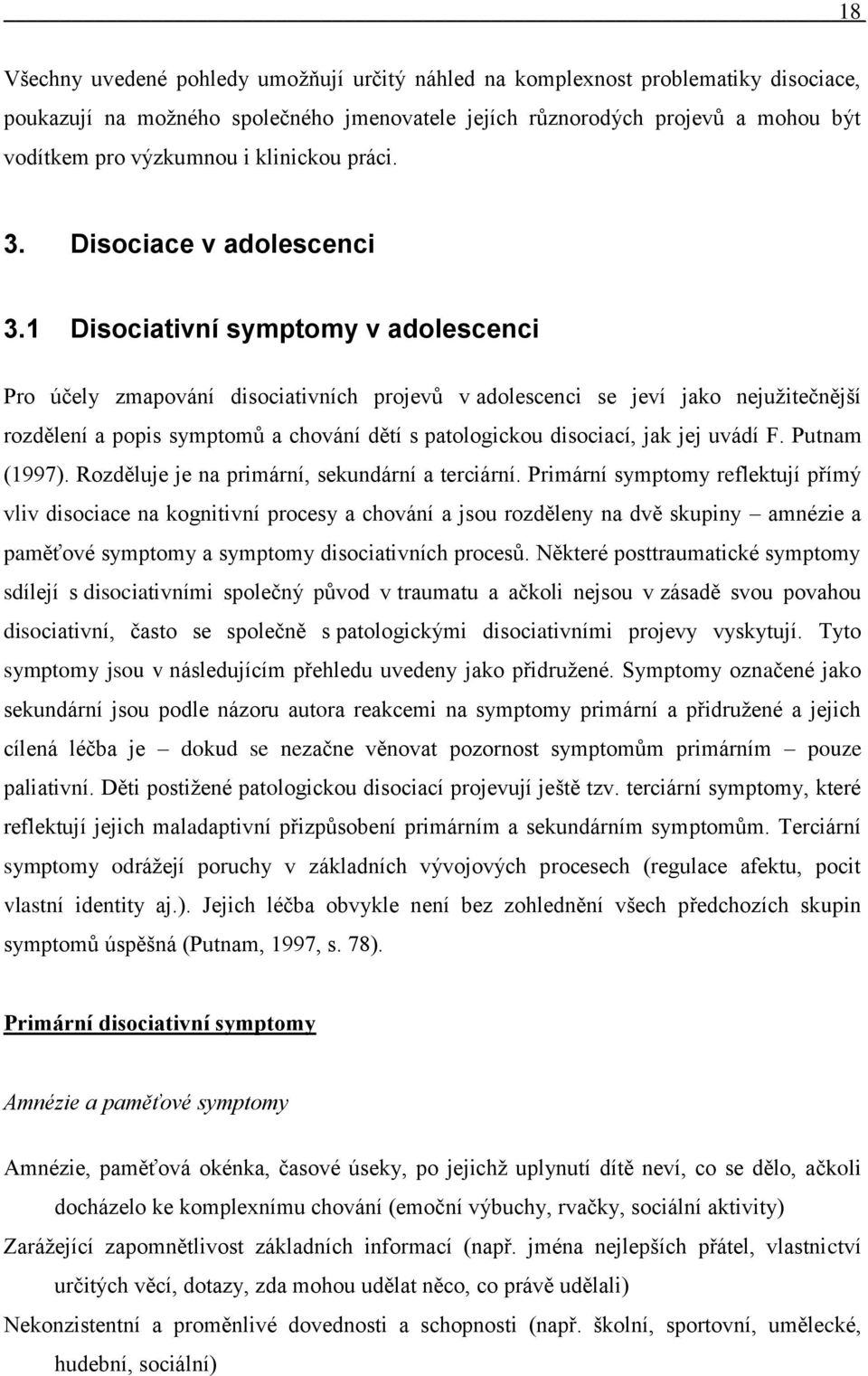 18

Všechny uvedené pohledy umožňují určitý náhled na komplexnost problematiky disociace, poukazují na možného společného jmenovatele jejích různorodých projevů a mohou být vodítkem pro výzkumnou i klinickou práci.

3. Disociace v adolescenci

3.1 Disociativní symptomy v adolescenci

Pro účely zmapování disociativních projevů v adolescenci se jeví jako nejužitečnější rozdělení a popis symptomů a chování dětí s patologickou disociací, jak jej uvádí F. Putnam (1997). Rozděluje je na primární, sekundární a terciární. Primární symptomy reflektují přímý vliv disociace na kognitivní procesy a chování a jsou rozděleny na dvě skupiny – amnézie a paměťové symptomy a symptomy disociativních procesů. Některé posttraumatické symptomy sdílejí s disociativními společný původ v traumatu a ačkoli nejsou v zásadě svou povahou disociativní, často se společně s patologickými disociativními projevy vyskytují. Tyto symptomy jsou v následujícím přehledu uvedeny jako přidružené. Symptomy označené jako sekundární jsou podle názoru autora reakcemi na symptomy primární a přidružené a jejich cílená léčba je – dokud se nezačne věnovat pozornost symptomům primárním – pouze paliativní. Děti postižené patologickou disociací projevují ještě tzv. terciární symptomy, které reflektují jejich maladaptivní přizpůsobení primárním a sekundárním symptomům. Terciární symptomy odrážejí poruchy v základních vývojových procesech (regulace afektu, pocit vlastní identity aj.). Jejich léčba obvykle není bez zohlednění všech předchozích skupin symptomů úspěšná (Putnam, 1997, s. 78).

Primární disociativní symptomy

Amnézie a paměťové symptomy

Amnézie, paměťová okénka, časové úseky, po jejichž uplynutí dítě neví, co se dělo, ačkoli docházelo ke komplexnímu chování (emoční výbuchy, rvačky, sociální aktivity)

Zarážející zapomnětlivost základních informací (např. jména nejlepších přátel, vlastnictví určitých věcí, dotazy, zda mohou udělat něco, co právě udělali)

Nekonzistentní a proměnlivé dovednosti a schopnosti (např. školní, sportovní, umělecké, hudební, sociální)